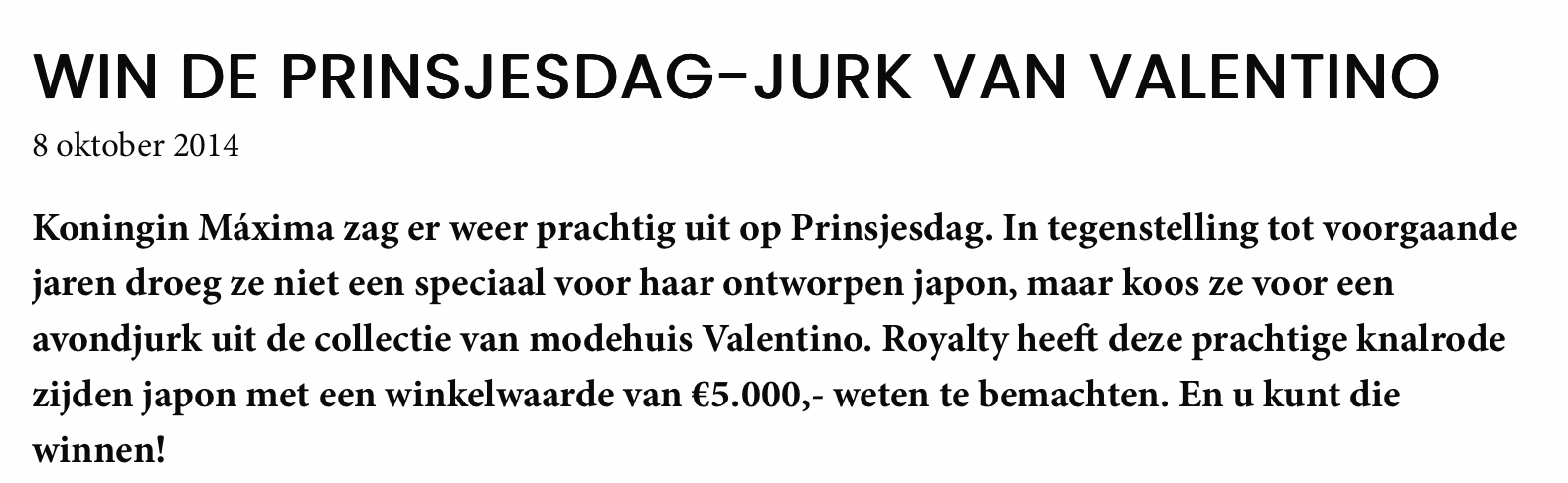 WIN DE PRINSJESDAG-JURK VAN VALENTINO

8 oktober 2014

Koningin Máxima zag er weer prachtig uit op Prinsjesdag. In tegenstelling tot voorgaande jaren droeg ze niet een speciaal voor haar ontworpen japon, maar koos ze voor een avondjurk uit de collectie van modehuis Valentino. Royalty heeft deze prachtige knalrode zijden japon met een winkelwaarde van €5.000,- weten te bemachten. En u kunt die winnen!